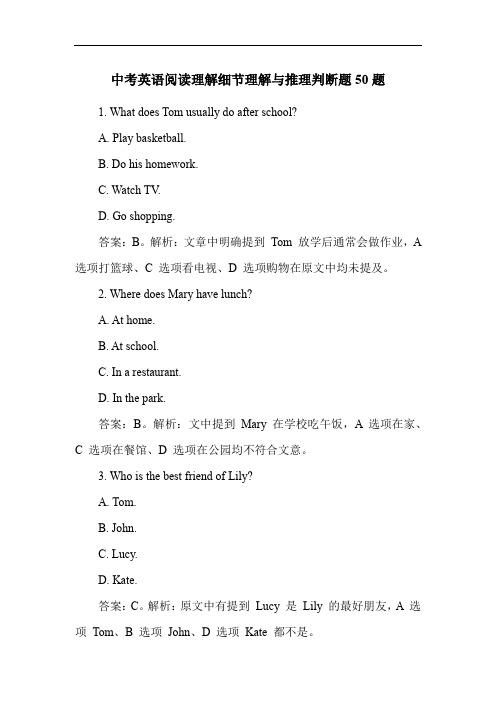 中考英语阅读理解细节理解与推理判断题 50 题

1. What does Tom usually do after school?

A. Play basketball.

B. Do his homework.

C. Watch TV.

D. Go shopping.

答案：B。解析：文章中明确提到 Tom 放学后通常会做作业，A 选项打篮球、C 选项看电视、D 选项购物在原文中均未提及。

2. Where does Mary have lunch?

A. At home.

B. At school.

C. In a restaurant.

D. In the park.

答案：B。解析：文中提到 Mary 在学校吃午饭，A 选项在家、C 选项在餐馆、D 选项在公园均不符合文意。

3. Who is the best friend of Lily?

A. Tom.

B. John.

C. Lucy.

D. Kate.

答案：C。解析：原文中有提到 Lucy 是 Lily 的最好朋友，A 选项 Tom、B 选项 John、D 选项 Kate 都不是。